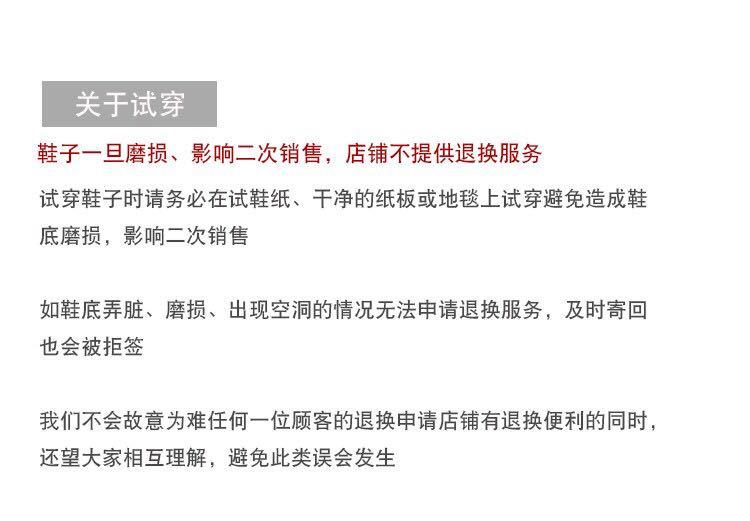 关于试穿

鞋子一旦磨损、影响二次销售，店铺不提供退换服务

试穿鞋子时请务必在试鞋纸、干净的纸板或地毯上试穿避免造成鞋底磨损，影响二次销售

如鞋底弄脏、磨损、出现空洞的情况无法申请退换服务，及时寄回也会被拒签

我们不会故意为难任何一位顾客的退换申请店铺有退换便利的同时，还望大家相互理解，避免此类误会发生